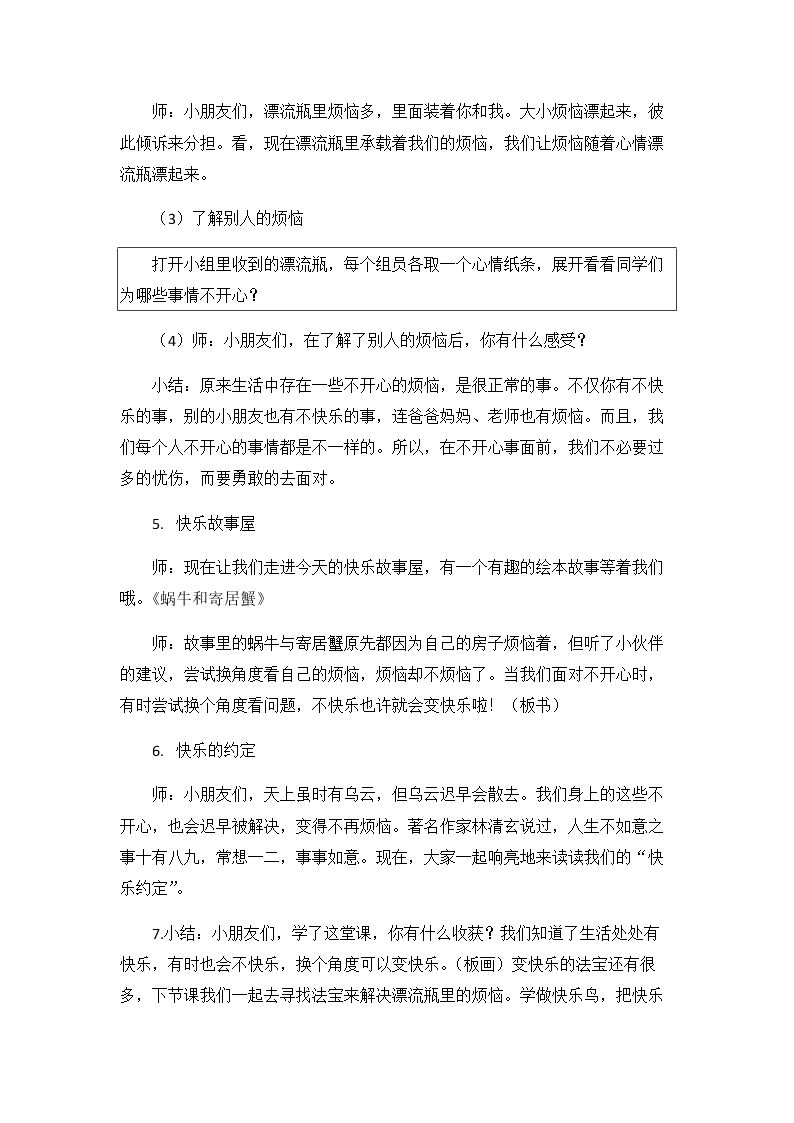 师：小朋友们，漂流瓶里烦恼多，里面装着你和我。大小烦恼漂起来，彼此倾诉来分担。看，现在漂流瓶里承载着我们的烦恼，我们让烦恼随着心情漂流瓶漂起来。

（3）了解别人的烦恼

打开小组里收到的漂流瓶，每个组员各取一个心情纸条，展开看看同学们为哪些事情不开心？

（4）师：小朋友们，在了解了别人的烦恼后，你有什么感受？

小结：原来生活中存在一些不开心的烦恼，是很正常的事。不仅你有不快乐的事，别的小朋友也有不快乐的事，连爸爸妈妈、老师也有烦恼。而且，我们每个人不开心的事情都是不一样的。所以，在不开心事面前，我们不必要过多的忧伤，而要勇敢的去面对。

5. 快乐故事屋

师：现在让我们走进今天的快乐故事屋，有一个有趣的绘本故事等着我们哦。《蜗牛和寄居蟹》

师：故事里的蜗牛与寄居蟹原先都因为自己的房子烦恼着，但听了小伙伴的建议，尝试换角度看自己的烦恼，烦恼却不烦恼了。当我们面对不开心时，有时尝试换个角度看问题，不快乐也许就会变快乐啦！（板书）

6. 快乐的约定

师：小朋友们，天上虽时有乌云，但乌云迟早会散去。我们身上的这些不开心，也会迟早被解决，变得不再烦恼。著名作家林清玄说过，人生不如意之事十有八九，常想一二，事事如意。现在，大家一起响亮地来读读我们的“快乐约定”。

7.小结：小朋友们，学了这堂课，你有什么收获？我们知道了生活处处有快乐，有时也会不快乐，换个角度可以变快乐。（板画）变快乐的法宝还有很多，下节课我们一起去寻找法宝来解决漂流瓶里的烦恼。学做快乐鸟，把快乐